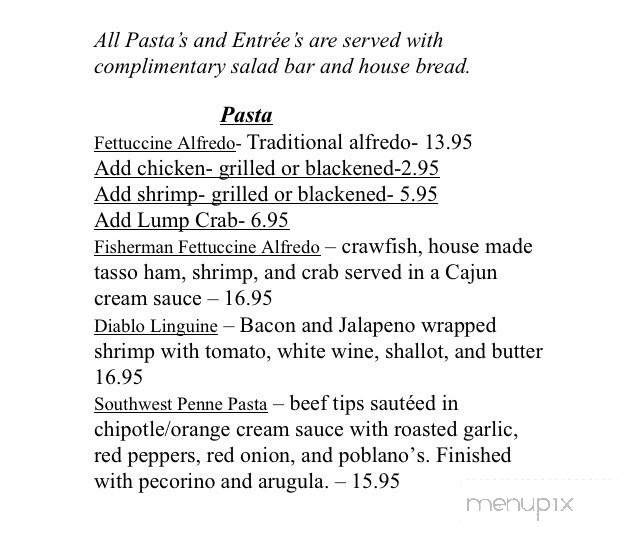 All Pasta's and Entrée's are served with complimentary salad bar and house bread.

Pasta

Fettuccine Alfredo- Traditional alfredo- 13.95
Add chicken- grilled or blackened-2.95
Add shrimp- grilled or blackened- 5.95
Add Lump Crab- 6.95

Fisherman Fettuccine Alfredo – crawfish, house made tasso ham, shrimp, and crab served in a Cajun cream sauce – 16.95

Diablo Linguine – Bacon and Jalapeno wrapped shrimp with tomato, white wine, shallot, and butter 16.95

Southwest Penne Pasta – beef tips sautéed in chipotle/orange cream sauce with roasted garlic, red peppers, red onion, and poblano's. Finished with pecorino and arugula. – 15.95

menupix